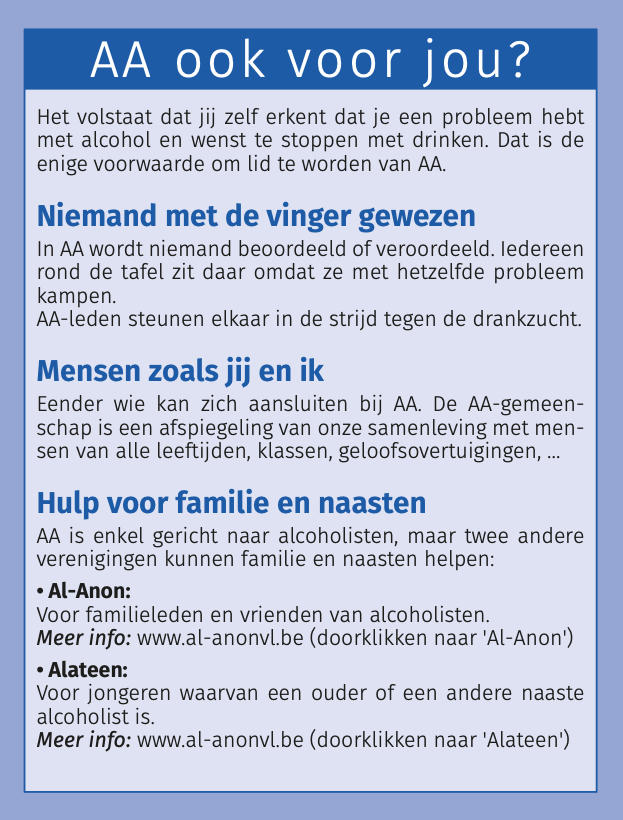 AA ook voor jou?

Het volstaat dat jij zelf erkent dat je een probleem hebt met alcohol en wenst te stoppen met drinken. Dat is de enige voorwaarde om lid te worden van AA.

Niemand met de vinger gewezen

In AA wordt niemand beoordeeld of veroordeeld. Iedereen rond de tafel zit daar omdat ze met hetzelfde probleem kampen.
AA-leden steunen elkaar in de strijd tegen de drankzucht.

Mensen zoals jij en ik

Eender wie kan zich aansluiten bij AA. De AA-gemeenschap is een afspiegeling van onze samenleving met mensen van alle leeftijden, klassen, geloofsovertuigingen, ...

Hulp voor familie en naasten

AA is enkel gericht naar alcoholisten, maar twee andere verenigingen kunnen familie en naasten helpen:

• Al-Anon:
Voor familieleden en vrienden van alcoholisten.
Meer info: www.al-anonvl.be (doorklikken naar 'Al-Anon')

• Alateen:
Voor jongeren waarvan een ouder of een andere naaste alcoholist is.
Meer info: www.al-anonvl.be (doorklikken naar 'Alateen')